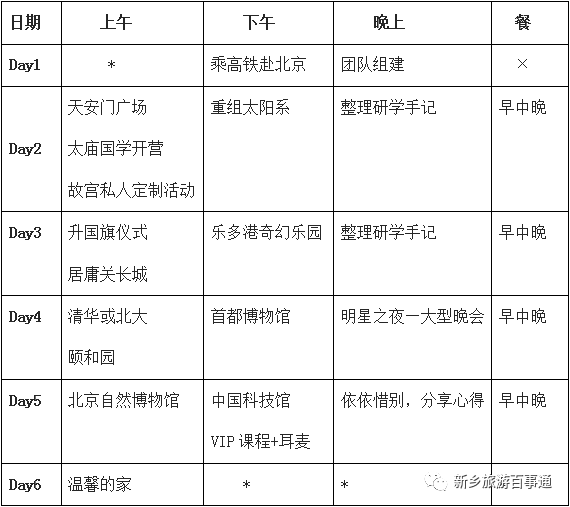 | 日期 | 上午 | 下午 | 晚上 | 餐 |
|---|---|---|---|---|
| Day1 | * | 乘高铁赴北京 | 团队组建 | × |
| Day2 | 天安门广场 太庙国学开营 故宫私人定制活动 | 重组太阳系 | 整理研学手记 | 早中晚 |
| Day3 | 升国旗仪式 居庸关长城 | 乐多港奇幻乐园 | 整理研学手记 | 早中晚 |
| Day4 | 清华或北大 颐和园 | 首都博物馆 | 明星之夜一大型晚会 | 早中晚 |
| Day5 | 北京自然博物馆 | 中国科技馆 VIP 课程+耳麦 | 依依惜别，分享心得 | 早中晚 |
| Day6 | 温馨的家 | * | * | |

新乡旅游百事通